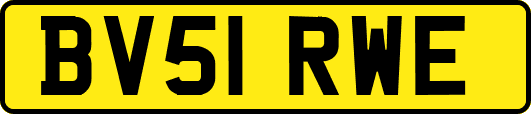 BV51 RWE